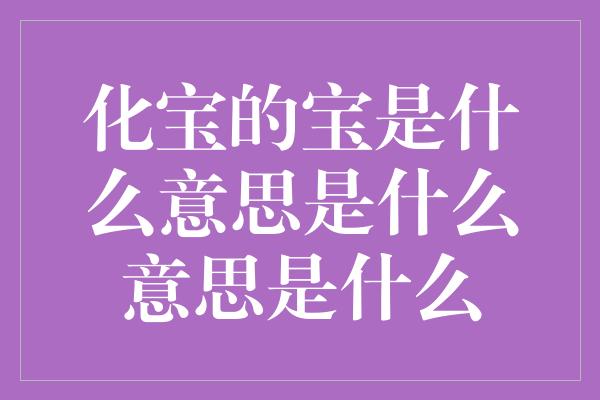 化宝的宝是什么意思是什么意思是什么